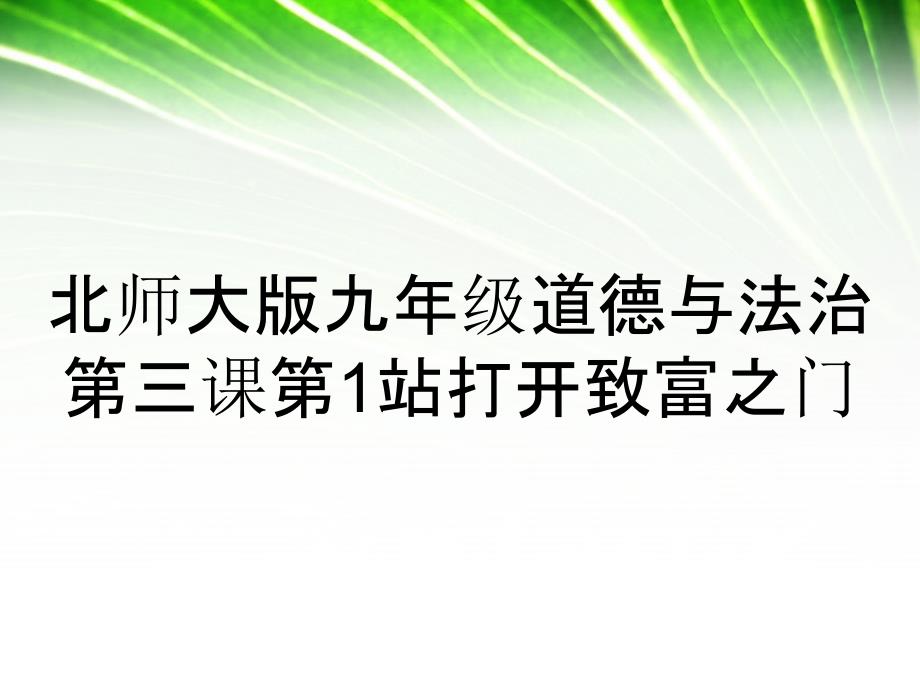 北师大版九年级道德与法治第三课第1站打开致富之门